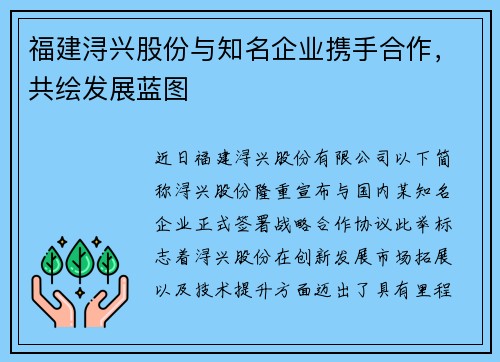 福建浔兴股份与知名企业携手合作，共绘发展蓝图

近日福建浔兴股份有限公司以下简称浔兴股份隆重宣布与国内某知名企业正式签署战略合作协议此举标志着浔兴股份在创新发展市场拓展以及技术提升方面迈出了具有里程